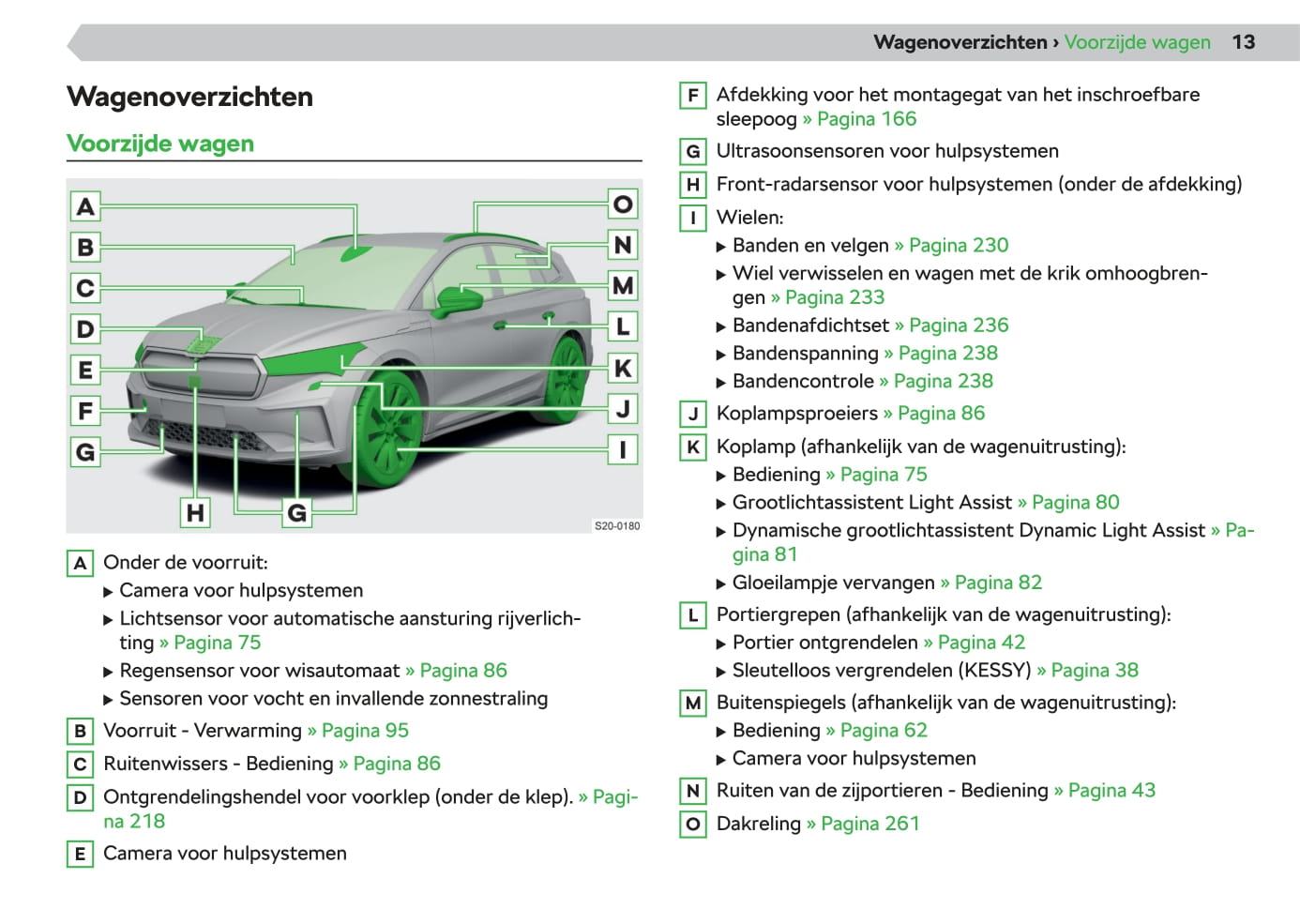 Wagenoverzichten › Voorzijde wagen 13

Wagenoverzichten

Voorzijde wagen

A
B
C
D
E
F
G
H
G
O
N
M
L
K
J
I
S20-0180

A Onder de voorruit:
▶ Camera voor hulpsystemen
▶ Lichtsensor voor automatische aansturing rijverlichting » Pagina 75
▶ Regensensor voor wisautomaat » Pagina 86
▶ Sensoren voor vocht en invallende zonnestraling

B Voorruit - Verwarming » Pagina 95

C Ruitenwissers - Bediening » Pagina 86

D Ontgrendelingshendel voor voorklep (onder de klep). » Pagina 218

E Camera voor hulpsystemen

F Afdekking voor het montagegat van het inschroefbare sleepoog » Pagina 166

G Ultrasoonsensoren voor hulpsystemen

H Front-radarsensor voor hulpsystemen (onder de afdekking)

I Wielen:
▶ Banden en velgen » Pagina 230
▶ Wiel verwisselen en wagen met de krik omhoogbrengen » Pagina 233
▶ Bandenafdichtset » Pagina 236
▶ Bandenspanning » Pagina 238
▶ Bandencontrole » Pagina 238

J Koplampsproeiers » Pagina 86

K Koplamp (afhankelijk van de wagenuitrusting):
▶ Bediening » Pagina 75
▶ Grootlichtassistent Light Assist » Pagina 80
▶ Dynamische grootlichtassistent Dynamic Light Assist » Pagina 81
▶ Gloeilampje vervangen » Pagina 82

L Portiergrepen (afhankelijk van de wagenuitrusting):
▶ Portier ontgrendelen » Pagina 42
▶ Sleutelloos vergrendelen (KESSY) » Pagina 38

M Buitenspiegels (afhankelijk van de wagenuitrusting):
▶ Bediening » Pagina 62
▶ Camera voor hulpsystemen

N Ruiten van de zijportieren - Bediening » Pagina 43

O Dakreling » Pagina 261